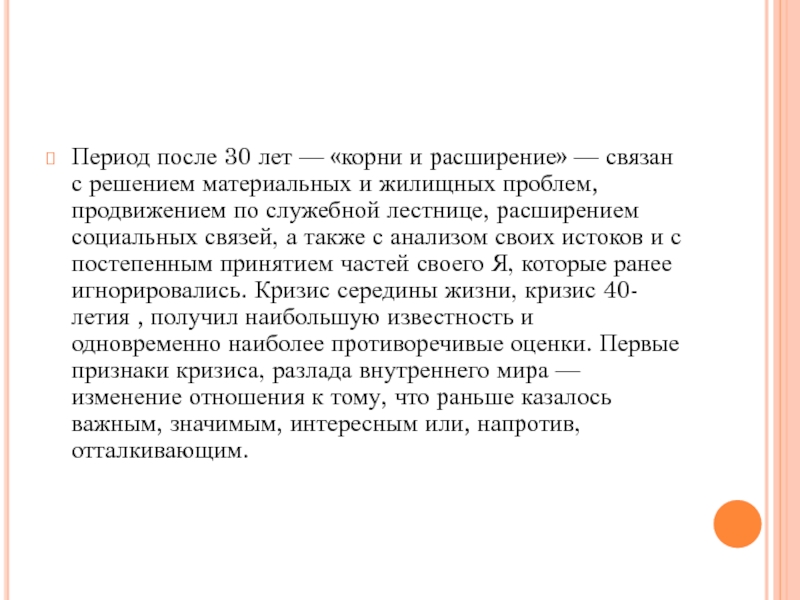 Период после 30 лет — «корни и расширение» — связан с решением материальных и жилищных проблем, продвижением по служебной лестнице, расширением социальных связей, а также с анализом своих истоков и с постепенным принятием частей своего Я, которые ранее игнорировались. Кризис середины жизни, кризис 40-летия , получил наибольшую известность и одновременно наиболее противоречивые оценки. Первые признаки кризиса, разлада внутреннего мира — изменение отношения к тому, что раньше казалось важным, значимым, интересным или, напротив, отталкивающим.